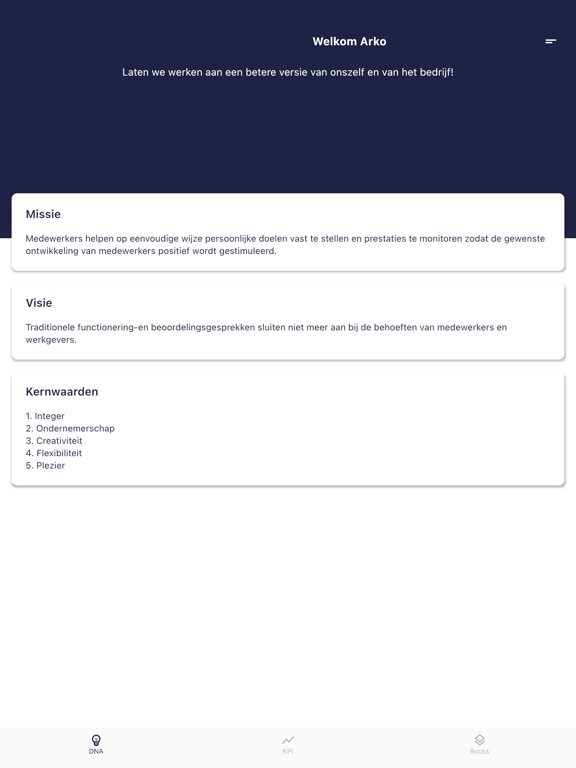 Welkom Arko

Laten we werken aan een betere versie van onszelf en van het bedrijf!

Missie

Medewerkers helpen op eenvoudige wijze persoonlijke doelen vast te stellen en prestaties te monitoren zodat de gewenste ontwikkeling van medewerkers positief wordt gestimuleerd.

Visie

Traditionele functionering-en beoordelingsgesprekken sluiten niet meer aan bij de behoeften van medewerkers en werkgevers.

Kernwaarden

1. Integer
2. Ondernemerschap
3. Creativiteit
4. Flexibiliteit
5. Plezier

DNA

KPI

Rocks